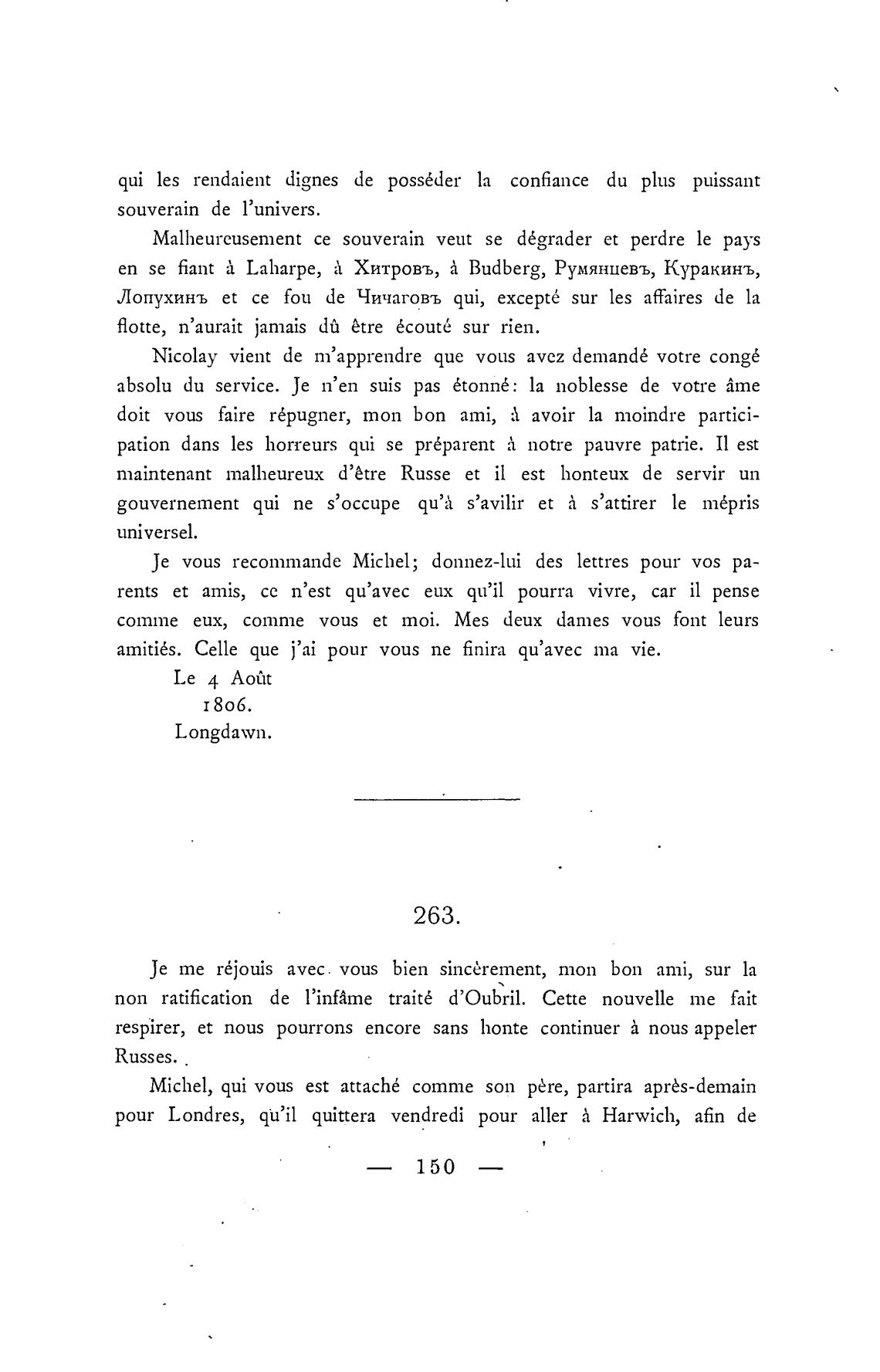 qui les rendaient dignes de posséder la confiance du plus puissant souverain de l'univers.

Malheureusement ce souverain veut se dégrader et perdre le pays en se fiant à Laharpe, à Хитровъ, à Budberg, Румянцевъ, Куракинъ, Лопухинъ et ce fou de Чичаговъ qui, excepté sur les affaires de la flotte, n'aurait jamais dû être écouté sur rien.

Nicolay vient de m'apprendre que vous avez demandé votre congé absolu du service. Je n'en suis pas étonné: la noblesse de votre âme doit vous faire répugner, mon bon ami, à avoir la moindre participation dans les horreurs qui se préparent à notre pauvre patrie. Il est maintenant malheureux d'être Russe et il est honteux de servir un gouvernement qui ne s'occupe qu'à s'avilir et à s'attirer le mépris universel.

Je vous recommande Michel; donnez-lui des lettres pour vos parents et amis, ce n'est qu'avec eux qu'il pourra vivre, car il pense comme eux, comme vous et moi. Mes deux dames vous font leurs amitiés. Celle que j'ai pour vous ne finira qu'avec ma vie.

Le 4 Août
1806.
Longdawn.

263.

Je me réjouis avec vous bien sincèrement, mon bon ami, sur la non ratification de l'infâme traité d'Oubril. Cette nouvelle me fait respirer, et nous pourrons encore sans honte continuer à nous appeler Russes.

Michel, qui vous est attaché comme son père, partira après-demain pour Londres, qu'il quittera vendredi pour aller à Harwich, afin de

— 150 —